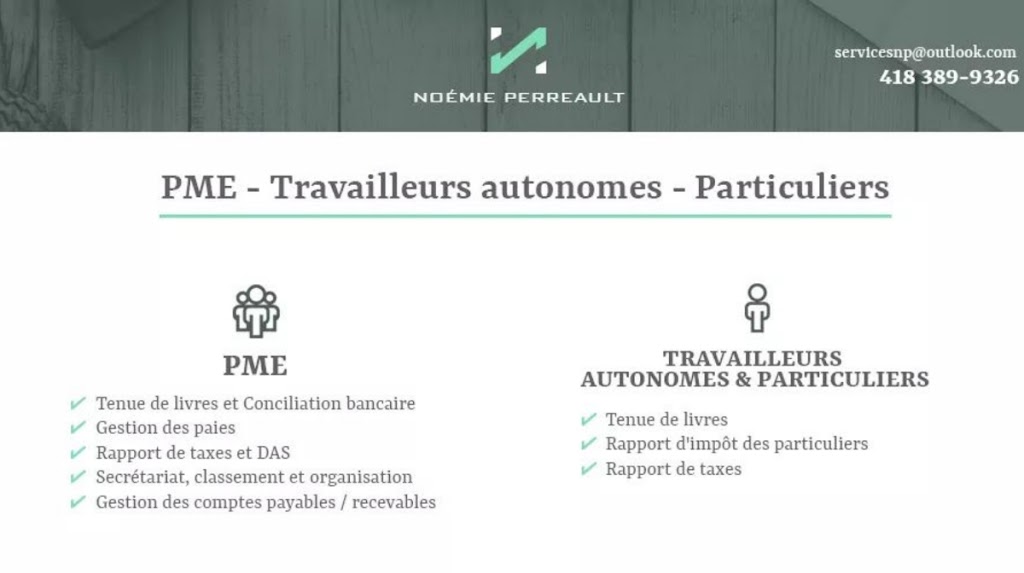 NOÉMIE PERREAULT

servicesnp@outlook.com
418 389-9326

PME - Travailleurs autonomes - Particuliers

PME

✔ Tenue de livres et Conciliation bancaire
✔ Gestion des paies
✔ Rapport de taxes et DAS
✔ Secrétariat, classement et organisation
✔ Gestion des comptes payables / recevables

TRAVAILLEURS AUTONOMES & PARTICULIERS

✔ Tenue de livres
✔ Rapport d'impôt des particuliers
✔ Rapport de taxes